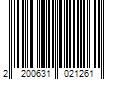 2 200631 021261